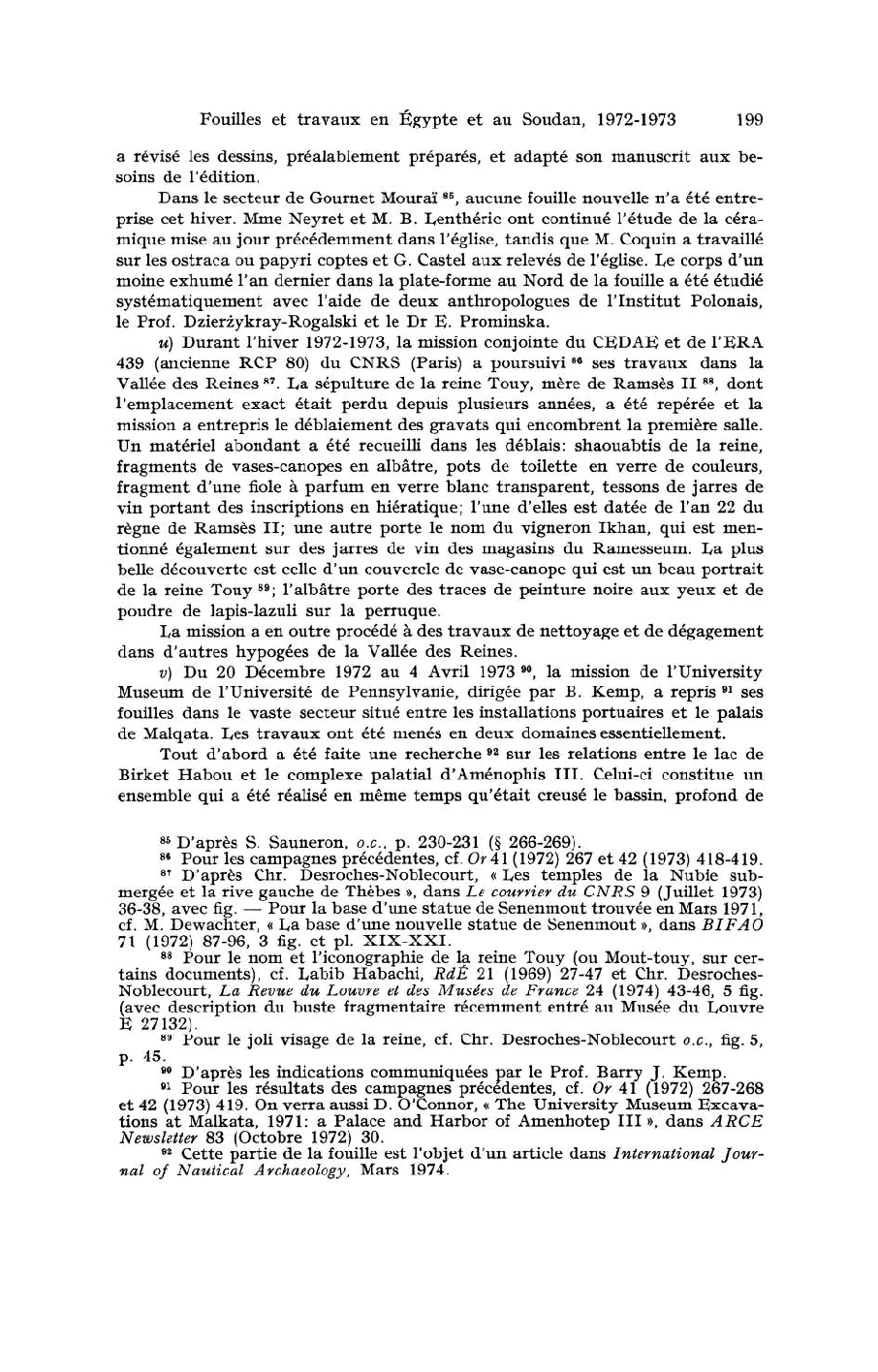 Fouilles et travaux en Égypte et au Soudan, 1972-1973 199

a révisé les dessins, préalablement préparés, et adapté son manuscrit aux besoins de l'édition.

Dans le secteur de Gournet Mouraï $^{85}$, aucune fouille nouvelle n'a été entreprise cet hiver. Mme Neyret et M. B. Lenthéric ont continué l'étude de la céramique mise au jour précédemment dans l'église, tandis que M. Coquin a travaillé sur les ostraca ou papyri coptes et G. Castel aux relevés de l'église. Le corps d'un moine exhumé l'an dernier dans la plate-forme au Nord de la fouille a été étudié systématiquement avec l'aide de deux anthropologues de l'Institut Polonais, le Prof. Dzierżykray-Rogalski et le Dr E. Prominska.

u) Durant l'hiver 1972-1973, la mission conjointe du CEDAE et de l'ERA 439 (ancienne RCP 80) du CNRS (Paris) a poursuivi $^{86}$ ses travaux dans la Vallée des Reines $^{87}$. La sépulture de la reine Touy, mère de Ramsès II $^{88}$, dont l'emplacement exact était perdu depuis plusieurs années, a été repérée et la mission a entrepris le déblaiement des gravats qui encombrent la première salle. Un matériel abondant a été recueilli dans les déblais: shaouabtis de la reine, fragments de vases-canopes en albâtre, pots de toilette en verre de couleurs, fragment d'une fiole à parfum en verre blanc transparent, tessons de jarres de vin portant des inscriptions en hiératique; l'une d'elles est datée de l'an 22 du règne de Ramsès II; une autre porte le nom du vigneron Ikhan, qui est mentionné également sur des jarres de vin des magasins du Ramesseum. La plus belle découverte est celle d'un couvercle de vase-canope qui est un beau portrait de la reine Touy $^{89}$; l'albâtre porte des traces de peinture noire aux yeux et de poudre de lapis-lazuli sur la perruque.

La mission a en outre procédé à des travaux de nettoyage et de dégagement dans d'autres hypogées de la Vallée des Reines.

v) Du 20 Décembre 1972 au 4 Avril 1973 $^{90}$, la mission de l'University Museum de l'Université de Pennsylvanie, dirigée par B. Kemp, a repris $^{91}$ ses fouilles dans le vaste secteur situé entre les installations portuaires et le palais de Malqata. Les travaux ont été menés en deux domaines essentiellement.

Tout d'abord a été faite une recherche $^{92}$ sur les relations entre le lac de Birket Habou et le complexe palatial d'Aménophis III. Celui-ci constitue un ensemble qui a été réalisé en même temps qu'était creusé le bassin, profond de

$^{85}$ D'après S. Sauneron, o.c., p. 230-231 (§ 266-269).
$^{86}$ Pour les campagnes précédentes, cf. Or 41 (1972) 267 et 42 (1973) 418-419.
$^{87}$ D'après Chr. Desroches-Noblecourt, « Les temples de la Nubie submergée et la rive gauche de Thèbes », dans Le courrier du CNRS 9 (Juillet 1973) 36-38, avec fig. — Pour la base d'une statue de Senenmout trouvée en Mars 1971, cf. M. Dewachter, « La base d'une nouvelle statue de Senenmout », dans BIFAO 71 (1972) 87-96, 3 fig. et pl. XIX-XXI.
$^{88}$ Pour le nom et l'iconographie de la reine Touy (ou Mout-touy, sur certains documents), cf. Labib Habachi, RdÉ 21 (1969) 27-47 et Chr. Desroches-Noblecourt, La Revue du Louvre et des Musées de France 24 (1974) 43-46, 5 fig. (avec description du buste fragmentaire récemment entré au Musée du Louvre E 27132).
$^{89}$ Pour le joli visage de la reine, cf. Chr. Desroches-Noblecourt o.c., fig. 5, p. 45.
$^{90}$ D'après les indications communiquées par le Prof. Barry J. Kemp.
$^{91}$ Pour les résultats des campagnes précédentes, cf. Or 41 (1972) 267-268 et 42 (1973) 419. On verra aussi D. O'Connor, « The University Museum Excavations at Malkata, 1971: a Palace and Harbor of Amenhotep III », dans ARCE Newsletter 83 (Octobre 1972) 30.
$^{92}$ Cette partie de la fouille est l'objet d'un article dans International Journal of Nautical Archaeology, Mars 1974.